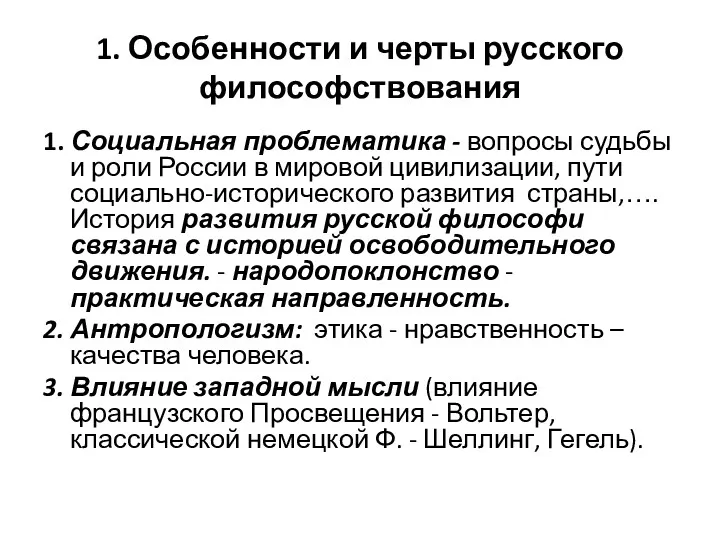 1. Особенности и черты русского философствования

1. Социальная проблематика - вопросы судьбы и роли России в мировой цивилизации, пути социально-исторического развития страны,…. История развития русской философи связана с историей освободительного движения. - народопоклонство - практическая направленность.

2. Антропологизм: этика - нравственность – качества человека.

3. Влияние западной мысли (влияние французского Просвещения - Вольтер, классической немецкой Ф. - Шеллинг, Гегель).